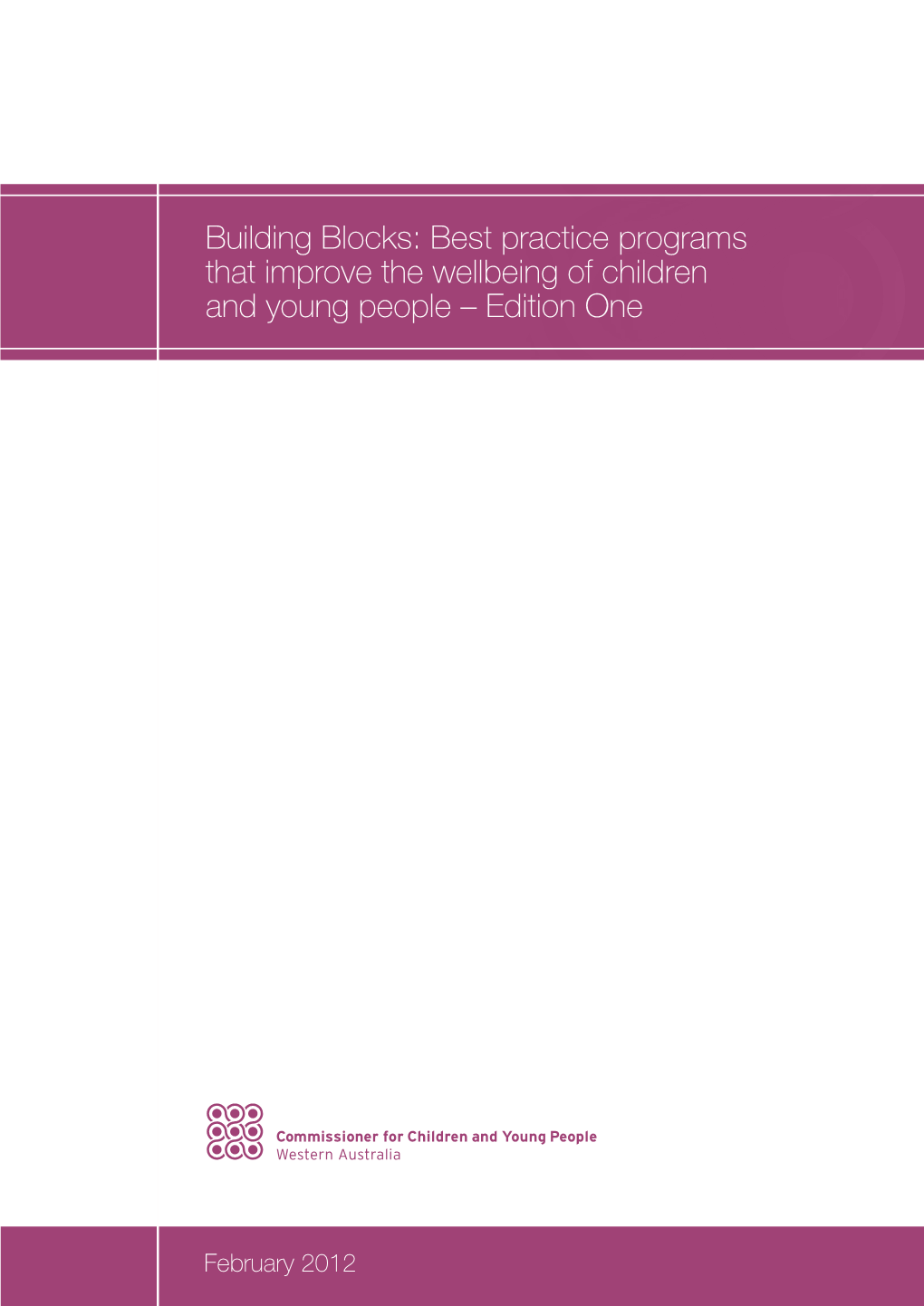 Building Blocks: Best practice programs that improve the wellbeing of children and young people – Edition One

Commissioner for Children and Young People
Western Australia

February 2012